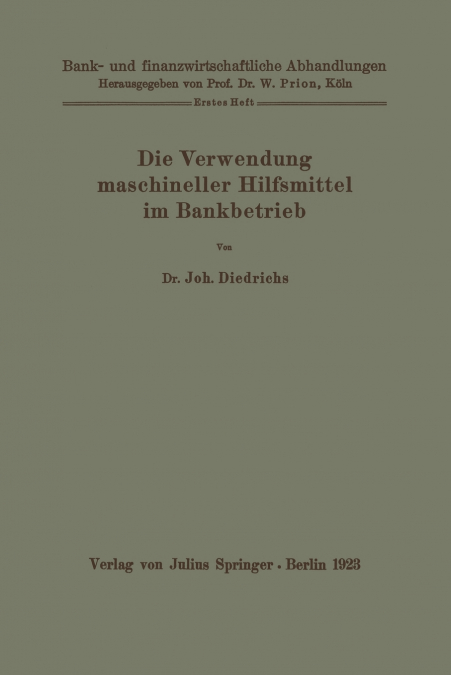 Bank- und finanzwirtschaftliche Abhandlungen
Herausgegeben von Prof. Dr. W. Prion, Köln

Erstes Heft

Die Verwendung maschineller Hilfsmittel im Bankbetrieb

Von

Dr. Joh. Diedrichs

Verlag von Julius Springer · Berlin 1923